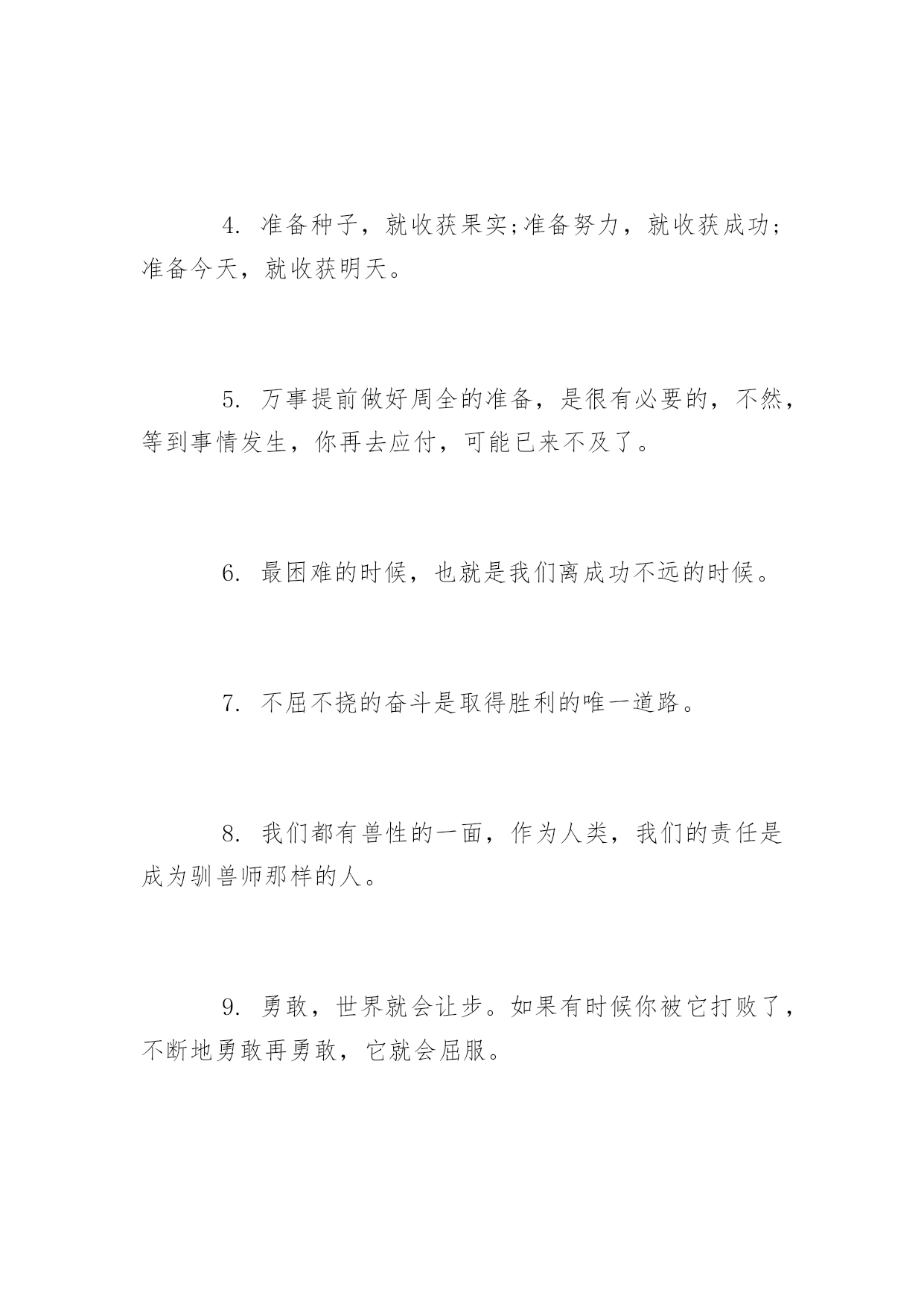 4. 准备种子，就收获果实;准备努力，就收获成功;准备今天，就收获明天。

5. 万事提前做好周全的准备，是很有必要的，不然，等到事情发生，你再去应付，可能已来不及了。

6. 最困难的时候，也就是我们离成功不远的时候。

7. 不屈不挠的奋斗是取得胜利的唯一道路。

8. 我们都有兽性的一面，作为人类，我们的责任是成为驯兽师那样的人。

9. 勇敢，世界就会让步。如果有时候你被它打败了，不断地勇敢再勇敢，它就会屈服。